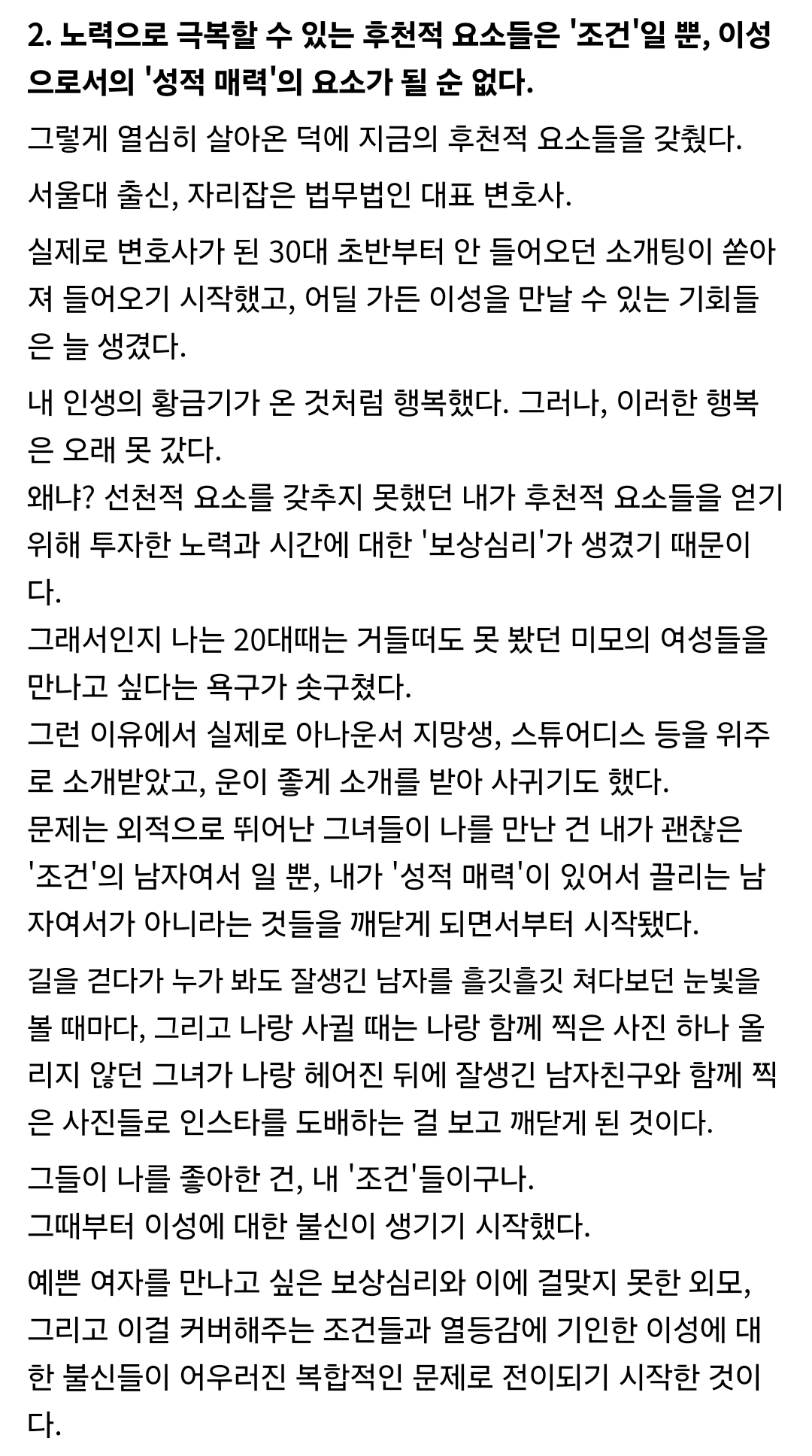 2. 노력으로 극복할 수 있는 후천적 요소들은 '조건'일 뿐, 이성으로서의 '성적 매력'의 요소가 될 순 없다.

그렇게 열심히 살아온 덕에 지금의 후천적 요소들을 갖췄다.

서울대 출신, 자리잡은 법무법인 대표 변호사.

실제로 변호사가 된 30대 초반부터 안 들어오던 소개팅이 쏟아져 들어오기 시작했고, 어딜 가든 이성을 만날 수 있는 기회들은 늘 생겼다.

내 인생의 황금기가 온 것처럼 행복했다. 그러나, 이러한 행복은 오래 못 갔다.
왜냐? 선천적 요소를 갖추지 못했던 내가 후천적 요소들을 얻기 위해 투자한 노력과 시간에 대한 '보상심리'가 생겼기 때문이다.
그래서인지 나는 20대때는 거들떠도 못 봤던 미모의 여성들을 만나고 싶다는 욕구가 솟구쳤다.
그런 이유에서 실제로 아나운서 지망생, 스튜어디스 등을 위주로 소개받았고, 운이 좋게 소개를 받아 사귀기도 했다.
문제는 외적으로 뛰어난 그녀들이 나를 만난 건 내가 괜찮은 '조건'의 남자여서 일 뿐, 내가 '성적 매력'이 있어서 끌리는 남자여서가 아니라는 것들을 깨닫게 되면서부터 시작됐다.

길을 걷다가 누가 봐도 잘생긴 남자를 흘깃흘깃 쳐다보던 눈빛을 볼 때마다, 그리고 나랑 사귈 때는 나랑 함께 찍은 사진 하나 올리지 않던 그녀가 나랑 헤어진 뒤에 잘생긴 남자친구와 함께 찍은 사진들로 인스타를 도배하는 걸 보고 깨닫게 된 것이다.

그들이 나를 좋아한 건, 내 '조건'들이구나.
그때부터 이성에 대한 불신이 생기기 시작했다.

예쁜 여자를 만나고 싶은 보상심리와 이에 걸맞지 못한 외모, 그리고 이걸 커버해주는 조건들과 열등감에 기인한 이성에 대한 불신들이 어우러진 복합적인 문제로 전이되기 시작한 것이다.